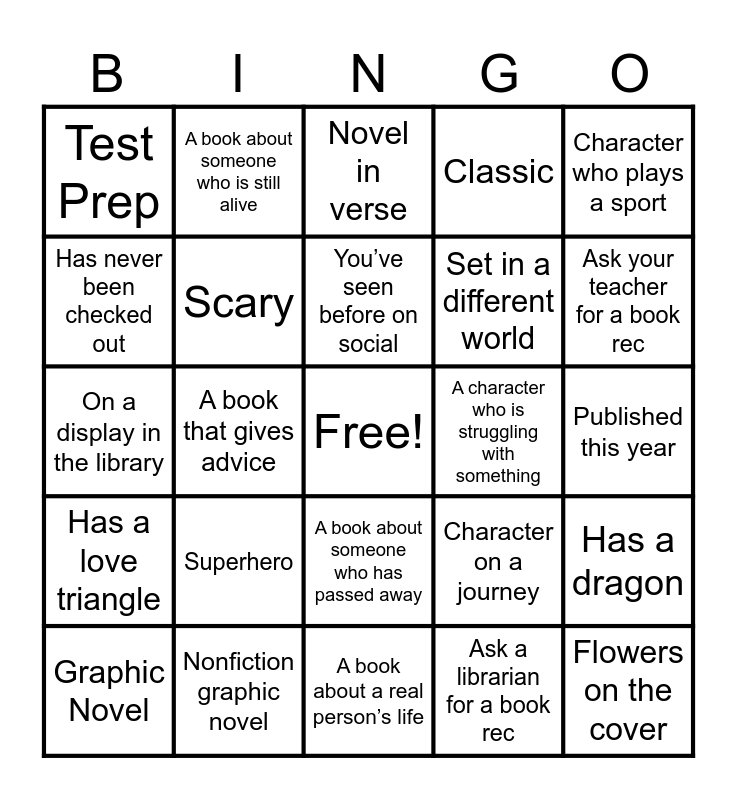 | B | I | N | G | O |
|---|---|---|---|---|
| Test Prep | A book about someone who is still alive | Novel in verse | Classic | Character who plays a sport |
| Has never been checked out | Scary | You've seen before on social | Set in a different world | Ask your teacher for a book rec |
| On a display in the library | A book that gives advice | Free! | A character who is struggling with something | Published this year |
| Has a love triangle | Superhero | A book about someone who has passed away | Character on a journey | Has a dragon |
| Graphic Novel | Nonfiction graphic novel | A book about a real person's life | Ask a librarian for a book rec | Flowers on the cover |